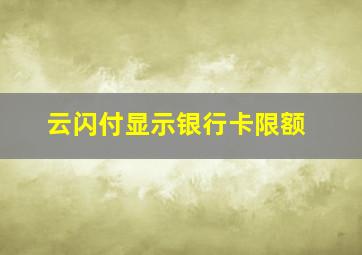 云闪付显示银行卡限额